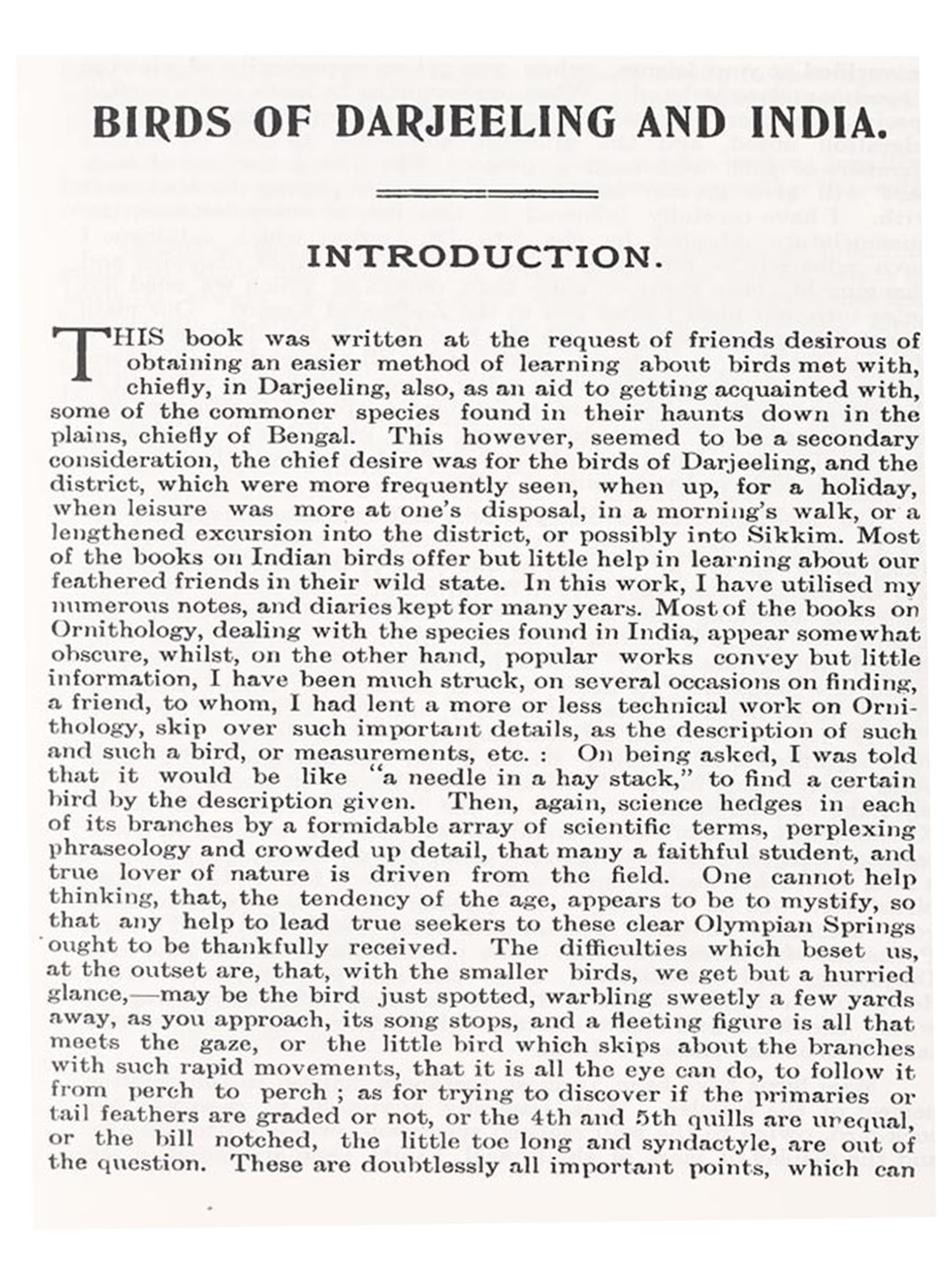 BIRDS OF DARJEELING AND INDIA.

INTRODUCTION.

THIS book was written at the request of friends desirous of obtaining an easier method of learning about birds met with, chiefly, in Darjeeling, also, as an aid to getting acquainted with, some of the commoner species found in their haunts down in the plains, chiefly of Bengal. This however, seemed to be a secondary consideration, the chief desire was for the birds of Darjeeling, and the district, which were more frequently seen, when up, for a holiday, when leisure was more at one's disposal, in a morning's walk, or a lengthened excursion into the district, or possibly into Sikkim. Most of the books on Indian birds offer but little help in learning about our feathered friends in their wild state. In this work, I have utilised my numerous notes, and diaries kept for many years. Most of the books on Ornithology, dealing with the species found in India, appear somewhat obscure, whilst, on the other hand, popular works convey but little information, I have been much struck, on several occasions on finding, a friend, to whom, I had lent a more or less technical work on Ornithology, skip over such important details, as the description of such and such a bird, or measurements, etc. : On being asked, I was told that it would be like "a needle in a hay stack," to find a certain bird by the description given. Then, again, science hedges in each of its branches by a formidable array of scientific terms, perplexing phraseology and crowded up detail, that many a faithful student, and true lover of nature is driven from the field. One cannot help thinking, that, the tendency of the age, appears to be to mystify, so that any help to lead true seekers to these clear Olympian Springs ought to be thankfully received. The difficulties which beset us, at the outset are, that, with the smaller birds, we get but a hurried glance,—may be the bird just spotted, warbling sweetly a few yards away, as you approach, its song stops, and a fleeting figure is all that meets the gaze, or the little bird which skips about the branches with such rapid movements, that it is all the eye can do, to follow it from perch to perch ; as for trying to discover if the primaries or tail feathers are graded or not, or the 4th and 5th quills are unequal, or the bill notched, the little toe long and syndactyle, are out of the question. These are doubtlessly all important points, which can